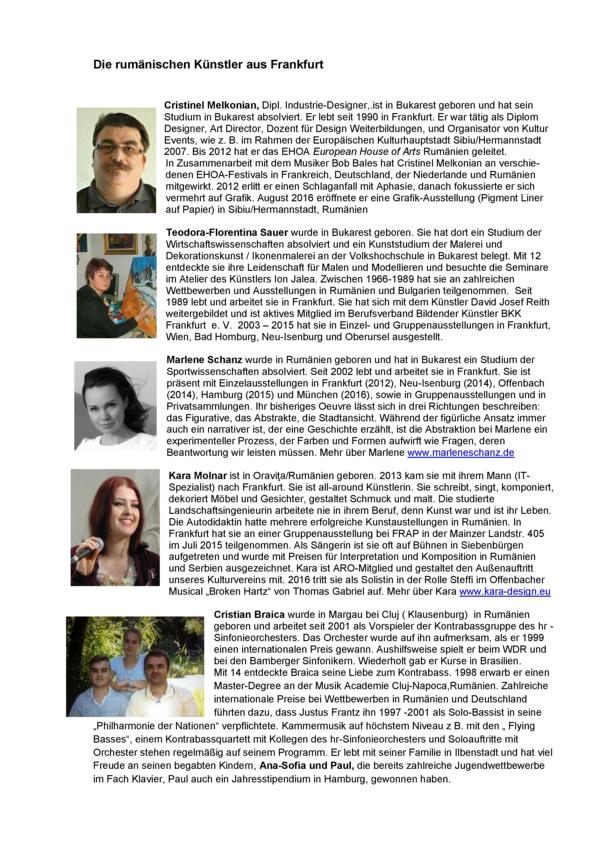 Die rumänischen Künstler aus Frankfurt

Cristinel Melkonian, Dipl. Industrie-Designer,.ist in Bukarest geboren und hat sein Studium in Bukarest absolviert. Er lebt seit 1990 in Frankfurt. Er war tätig als Diplom Designer, Art Director, Dozent für Design Weiterbildungen, und Organisator von Kultur Events, wie z. B. im Rahmen der Europäischen Kulturhauptstadt Sibiu/Hermannstadt 2007. Bis 2012 hat er das EHOA European House of Arts Rumänien geleitet.
In Zusammenarbeit mit dem Musiker Bob Bales hat Cristinel Melkonian an verschiedenen EHOA-Festivals in Frankreich, Deutschland, der Niederlande und Rumänien mitgewirkt. 2012 erlitt er einen Schlaganfall mit Aphasie, danach fokussierte er sich vermehrt auf Grafik. August 2016 eröffnete er eine Grafik-Ausstellung (Pigment Liner auf Papier) in Sibiu/Hermannstadt, Rumänien

Teodora-Florentina Sauer wurde in Bukarest geboren. Sie hat dort ein Studium der Wirtschaftswissenschaften absolviert und ein Kunststudium der Malerei und Dekorationskunst / Ikonenmalerei an der Volkshochschule in Bukarest belegt. Mit 12 entdeckte sie ihre Leidenschaft für Malen und Modellieren und besuchte die Seminare im Atelier des Künstlers Ion Jalea. Zwischen 1966-1989 hat sie an zahlreichen Wettbewerben und Ausstellungen in Rumänien und Bulgarien teilgenommen. Seit 1989 lebt und arbeitet sie in Frankfurt. Sie hat sich mit dem Künstler David Josef Reith weitergebildet und ist aktives Mitglied im Berufsverband Bildender Künstler BKK Frankfurt e. V. 2003 – 2015 hat sie in Einzel- und Gruppenausstellungen in Frankfurt, Wien, Bad Homburg, Neu-Isenburg und Oberursel ausgestellt.

Marlene Schanz wurde in Rumänien geboren und hat in Bukarest ein Studium der Sportwissenschaften absolviert. Seit 2002 lebt und arbeitet sie in Frankfurt. Sie ist präsent mit Einzelausstellungen in Frankfurt (2012), Neu-Isenburg (2014), Offenbach (2014), Hamburg (2015) und München (2016), sowie in Gruppenausstellungen und in Privatsammlungen. Ihr bisheriges Oeuvre lässt sich in drei Richtungen beschreiben: das Figurative, das Abstrakte, die Stadtansicht. Während der figürliche Ansatz immer auch ein narrativer ist, der eine Geschichte erzählt, ist die Abstraktion bei Marlene ein experimenteller Prozess, der Farben und Formen aufwirft wie Fragen, deren Beantwortung wir leisten müssen. Mehr über Marlene www.marleneschanz.de

Kara Molnar ist in Oravița/Rumänien geboren. 2013 kam sie mit ihrem Mann (IT-Spezialist) nach Frankfurt. Sie ist all-around Künstlerin. Sie schreibt, singt, komponiert, dekoriert Möbel und Gesichter, gestaltet Schmuck und malt. Die studierte Landschaftsingenieurin arbeitete nie in ihrem Beruf, denn Kunst war und ist ihr Leben. Die Autodidaktin hatte mehrere erfolgreiche Kunstaustellungen in Rumänien. In Frankfurt hat sie an einer Gruppenausstellung bei FRAP in der Mainzer Landstr. 405 im Juli 2015 teilgenommen. Als Sängerin ist sie oft auf Bühnen in Siebenbürgen aufgetreten und wurde mit Preisen für Interpretation und Komposition in Rumänien und Serbien ausgezeichnet. Kara ist ARO-Mitglied und gestaltet den Außenauftritt unseres Kulturvereins mit. 2016 tritt sie als Solistin in der Rolle Steffi im Offenbacher Musical „Broken Hartz" von Thomas Gabriel auf. Mehr über Kara www.kara-design.eu

Cristian Braica wurde in Margau bei Cluj ( Klausenburg) in Rumänien geboren und arbeitet seit 2001 als Vorspieler der Kontrabassgruppe des hr - Sinfonieorchesters. Das Orchester wurde auf ihn aufmerksam, als er 1999 einen internationalen Preis gewann. Aushilfsweise spielt er beim WDR und bei den Bamberger Sinfonikern. Wiederholt gab er Kurse in Brasilien.
Mit 14 entdeckte Braica seine Liebe zum Kontrabass. 1998 erwarb er einen Master-Degree an der Musik Academie Cluj-Napoca,Rumänien. Zahlreiche internationale Preise bei Wettbewerben in Rumänien und Deutschland führten dazu, dass Justus Frantz ihn 1997 -2001 als Solo-Bassist in seine „Philharmonie der Nationen" verpflichtete. Kammermusik auf höchstem Niveau z B. mit den „ Flying Basses", einem Kontrabassquartett mit Kollegen des hr-Sinfonieorchesters und Soloauftritte mit Orchester stehen regelmäßig auf seinem Programm. Er lebt mit seiner Familie in Ilbenstadt und hat viel Freude an seinen begabten Kindern, Ana-Sofia und Paul, die bereits zahlreiche Jugendwettbewerbe im Fach Klavier, Paul auch ein Jahresstipendium in Hamburg, gewonnen haben.